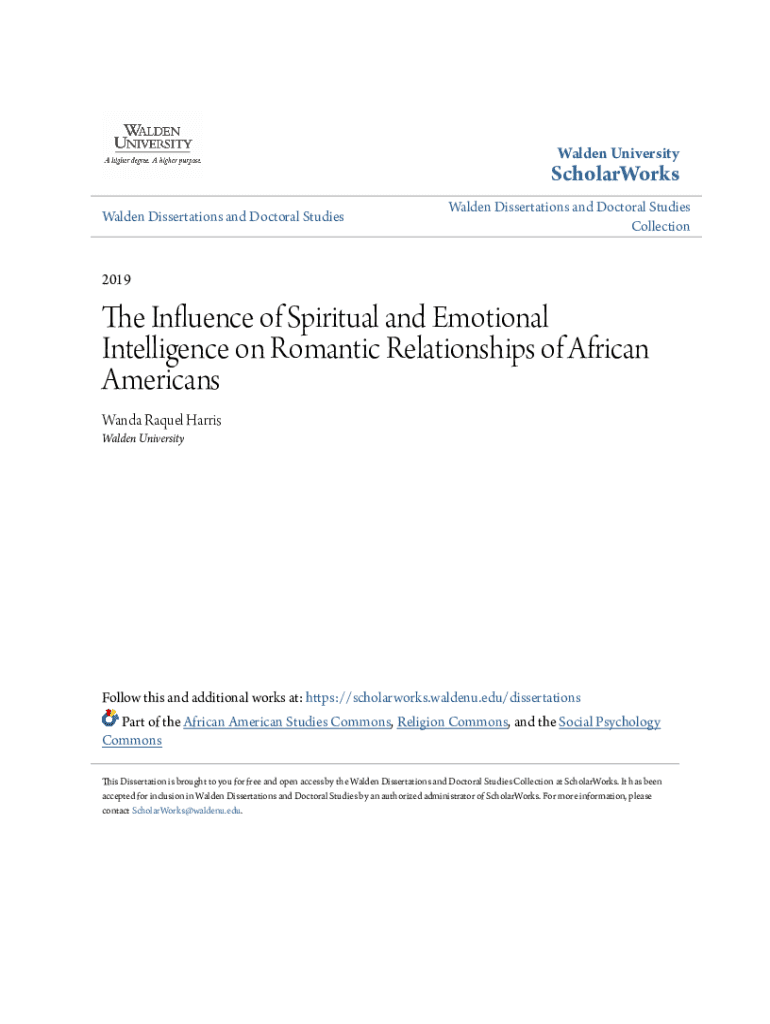 WALDEN UNIVERSITY
A higher degree. A higher purpose.

Walden University
ScholarWorks

Walden Dissertations and Doctoral Studies

Walden Dissertations and Doctoral Studies Collection

2019

The Influence of Spiritual and Emotional Intelligence on Romantic Relationships of African Americans

Wanda Raquel Harris
Walden University

Follow this and additional works at: https://scholarworks.waldenu.edu/dissertations

Part of the African American Studies Commons, Religion Commons, and the Social Psychology Commons

This Dissertation is brought to you for free and open access by the Walden Dissertations and Doctoral Studies Collection at ScholarWorks. It has been accepted for inclusion in Walden Dissertations and Doctoral Studies by an authorized administrator of ScholarWorks. For more information, please contact ScholarWorks@waldenu.edu.